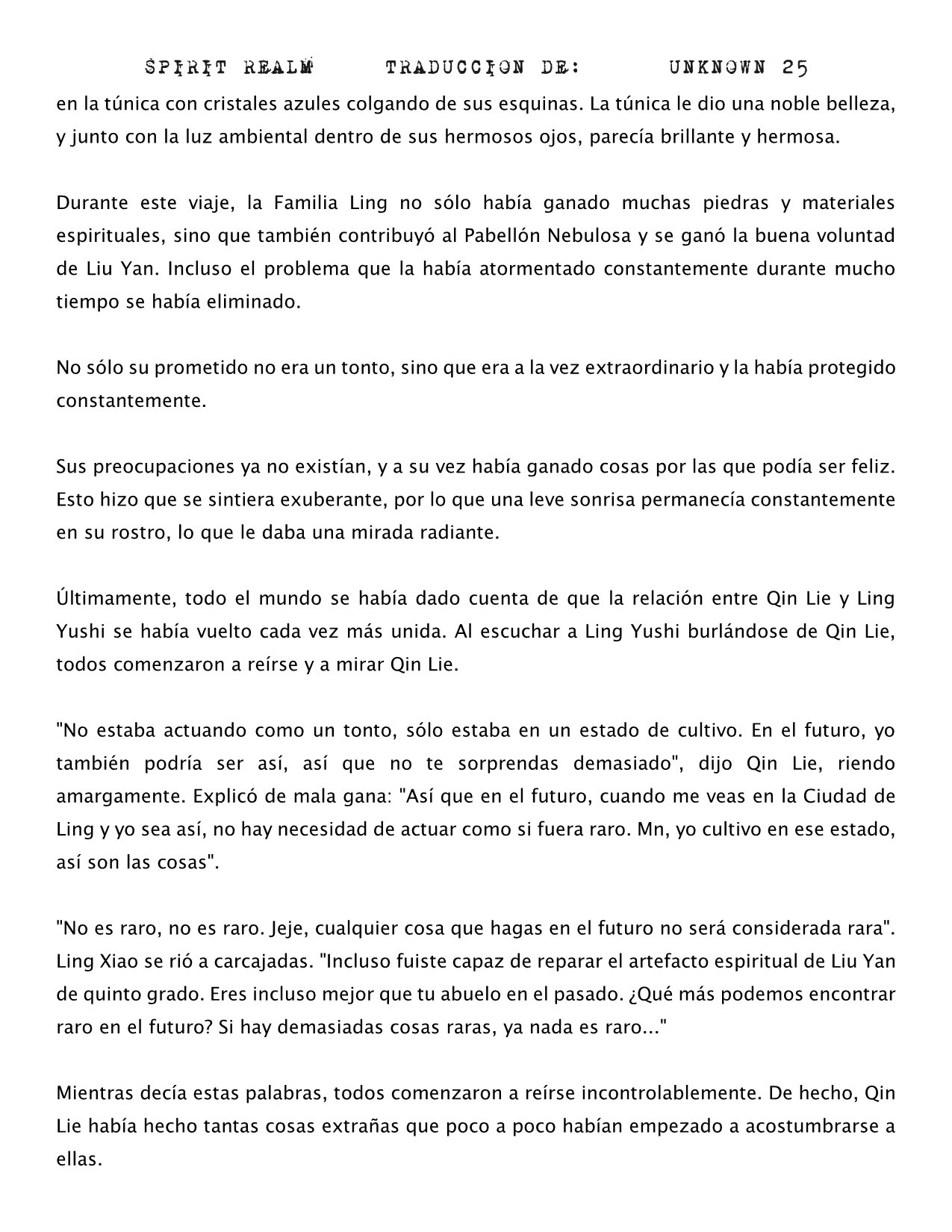 SPIRIT REALM TRADUCCION DE: UNKNOWN 25

en la túnica con cristales azules colgando de sus esquinas. La túnica le dio una noble belleza, y junto con la luz ambiental dentro de sus hermosos ojos, parecía brillante y hermosa.

Durante este viaje, la Familia Ling no sólo había ganado muchas piedras y materiales espirituales, sino que también contribuyó al Pabellón Nebulosa y se ganó la buena voluntad de Liu Yan. Incluso el problema que la había atormentado constantemente durante mucho tiempo se había eliminado.

No sólo su prometido no era un tonto, sino que era a la vez extraordinario y la había protegido constantemente.

Sus preocupaciones ya no existían, y a su vez había ganado cosas por las que podía ser feliz. Esto hizo que se sintiera exuberante, por lo que una leve sonrisa permanecía constantemente en su rostro, lo que le daba una mirada radiante.

Últimamente, todo el mundo se había dado cuenta de que la relación entre Qin Lie y Ling Yushi se había vuelto cada vez más unida. Al escuchar a Ling Yushi burlándose de Qin Lie, todos comenzaron a reírse y a mirar Qin Lie.

"No estaba actuando como un tonto, sólo estaba en un estado de cultivo. En el futuro, yo también podría ser así, así que no te sorprendas demasiado", dijo Qin Lie, riendo amargamente. Explicó de mala gana: "Así que en el futuro, cuando me veas en la Ciudad de Ling y yo sea así, no hay necesidad de actuar como si fuera raro. Mn, yo cultivo en ese estado, así son las cosas".

"No es raro, no es raro. Jeje, cualquier cosa que hagas en el futuro no será considerada rara". Ling Xiao se rió a carcajadas. "Incluso fuiste capaz de reparar el artefacto espiritual de Liu Yan de quinto grado. Eres incluso mejor que tu abuelo en el pasado. ¿Qué más podemos encontrar raro en el futuro? Si hay demasiadas cosas raras, ya nada es raro..."

Mientras decía estas palabras, todos comenzaron a reírse incontrolablemente. De hecho, Qin Lie había hecho tantas cosas extrañas que poco a poco habían empezado a acostumbrarse a ellas.